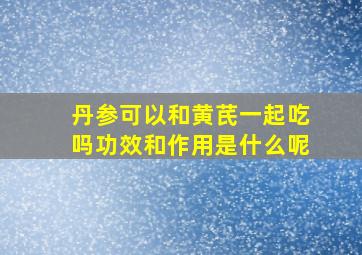 丹参可以和黄芪一起吃吗功效和作用是什么呢